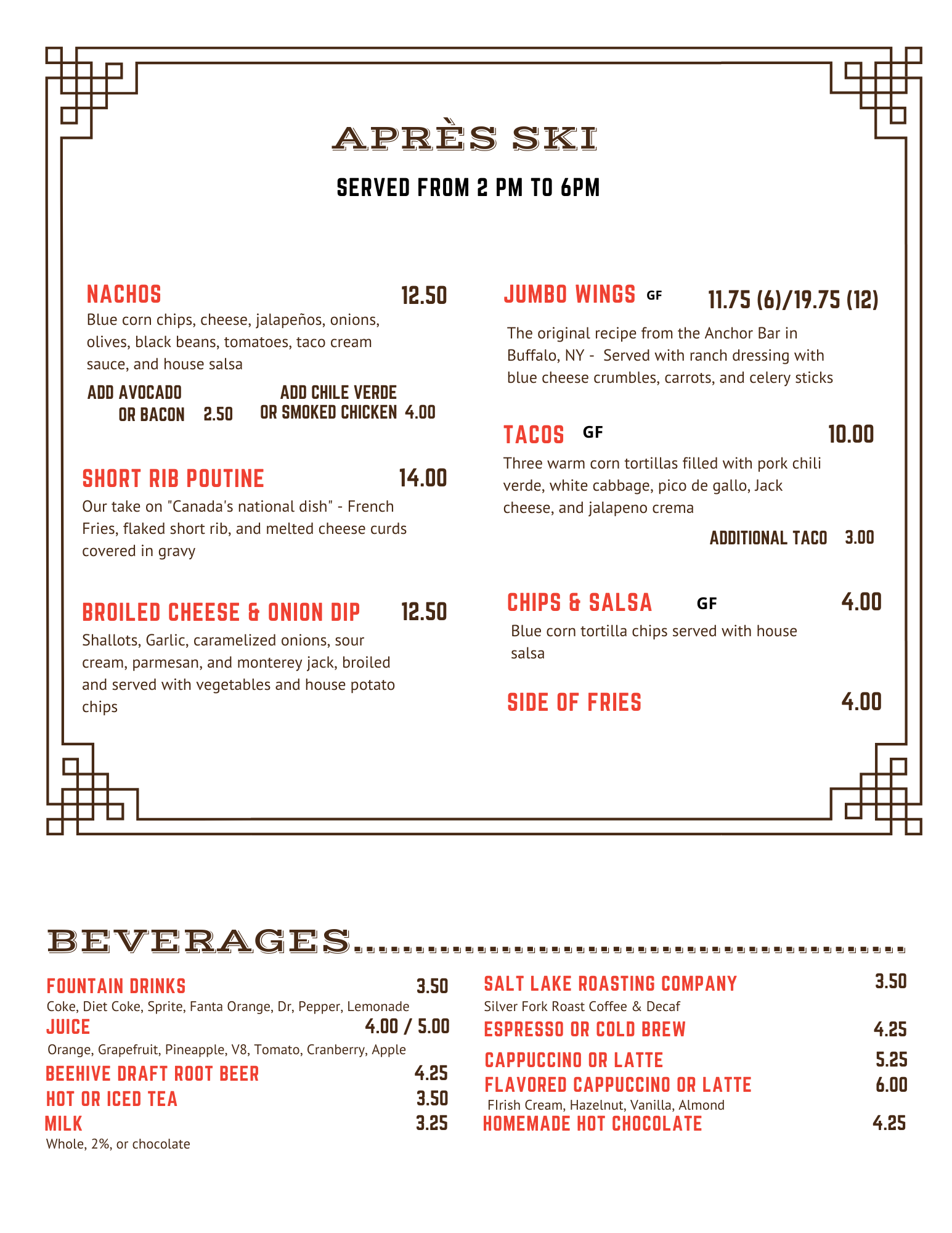 APRÈS SKI

SERVED FROM 2 PM TO 6PM

NACHOS 12.50

Blue corn chips, cheese, jalapeños, onions, olives, black beans, tomatoes, taco cream sauce, and house salsa

ADD AVOCADO OR BACON 2.50

ADD CHILE VERDE OR SMOKED CHICKEN 4.00

SHORT RIB POUTINE 14.00

Our take on "Canada's national dish" - French Fries, flaked short rib, and melted cheese curds covered in gravy

BROILED CHEESE & ONION DIP 12.50

Shallots, Garlic, caramelized onions, sour cream, parmesan, and monterey jack, broiled and served with vegetables and house potato chips

JUMBO WINGS GF 11.75 (6)/19.75 (12)

The original recipe from the Anchor Bar in Buffalo, NY - Served with ranch dressing with blue cheese crumbles, carrots, and celery sticks

TACOS GF 10.00

Three warm corn tortillas filled with pork chili verde, white cabbage, pico de gallo, Jack cheese, and jalapeno crema

ADDITIONAL TACO 3.00

CHIPS & SALSA GF 4.00

Blue corn tortilla chips served with house salsa

SIDE OF FRIES 4.00

BEVERAGES

FOUNTAIN DRINKS 3.50

Coke, Diet Coke, Sprite, Fanta Orange, Dr, Pepper, Lemonade

JUICE 4.00 / 5.00

Orange, Grapefruit, Pineapple, V8, Tomato, Cranberry, Apple

BEEHIVE DRAFT ROOT BEER 4.25

HOT OR ICED TEA 3.50

MILK 3.25

Whole, 2%, or chocolate

SALT LAKE ROASTING COMPANY 3.50

Silver Fork Roast Coffee & Decaf

ESPRESSO OR COLD BREW 4.25

CAPPUCCINO OR LATTE 5.25

FLAVORED CAPPUCCINO OR LATTE 6.00

FIrish Cream, Hazelnut, Vanilla, Almond

HOMEMADE HOT CHOCOLATE 4.25